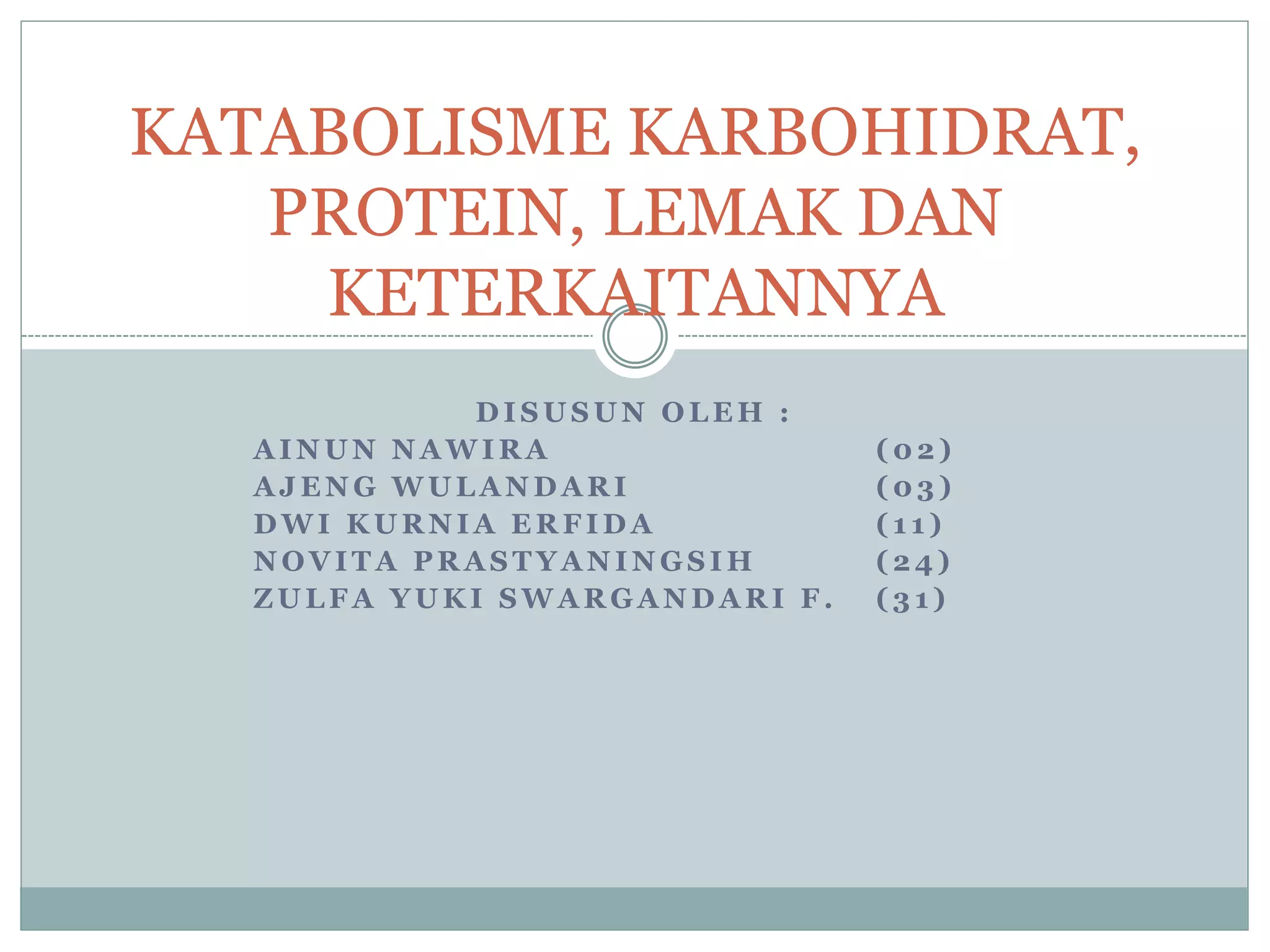 KATABOLISME KARBOHIDRAT, PROTEIN, LEMAK DAN KETERKAITANNYA

DISUSUN OLEH :
AINUN NAWIRA (02)
AJENG WULANDARI (03)
DWI KURNIA ERFIDA (11)
NOVITA PRASTYANINGSIH (24)
ZULFA YUKI SWARGANDARI F. (31)